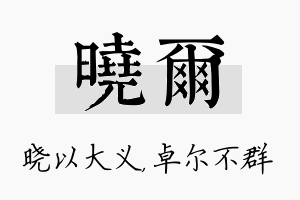 曉爾

晓以大义，卓尔不群